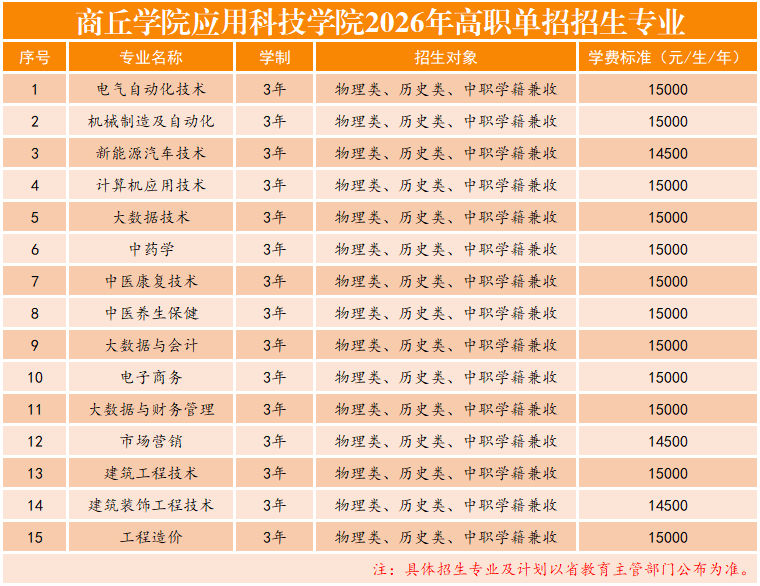 商丘学院应用科技学院2026年高职单招招生专业

| 序号 | 专业名称 | 学制 | 招生对象 | 学费标准（元/生/年） |
|---|---|---|---|---|
| 1 | 电气自动化技术 | 3年 | 物理类、历史类、中职学籍兼收 | 15000 |
| 2 | 机械制造及自动化 | 3年 | 物理类、历史类、中职学籍兼收 | 15000 |
| 3 | 新能源汽车技术 | 3年 | 物理类、历史类、中职学籍兼收 | 14500 |
| 4 | 计算机应用技术 | 3年 | 物理类、历史类、中职学籍兼收 | 15000 |
| 5 | 大数据技术 | 3年 | 物理类、历史类、中职学籍兼收 | 15000 |
| 6 | 中药学 | 3年 | 物理类、历史类、中职学籍兼收 | 15000 |
| 7 | 中医康复技术 | 3年 | 物理类、历史类、中职学籍兼收 | 15000 |
| 8 | 中医养生保健 | 3年 | 物理类、历史类、中职学籍兼收 | 15000 |
| 9 | 大数据与会计 | 3年 | 物理类、历史类、中职学籍兼收 | 15000 |
| 10 | 电子商务 | 3年 | 物理类、历史类、中职学籍兼收 | 15000 |
| 11 | 大数据与财务管理 | 3年 | 物理类、历史类、中职学籍兼收 | 15000 |
| 12 | 市场营销 | 3年 | 物理类、历史类、中职学籍兼收 | 14500 |
| 13 | 建筑工程技术 | 3年 | 物理类、历史类、中职学籍兼收 | 15000 |
| 14 | 建筑装饰工程技术 | 3年 | 物理类、历史类、中职学籍兼收 | 14500 |
| 15 | 工程造价 | 3年 | 物理类、历史类、中职学籍兼收 | 15000 |

注：具体招生专业及计划以省教育主管部门公布为准。